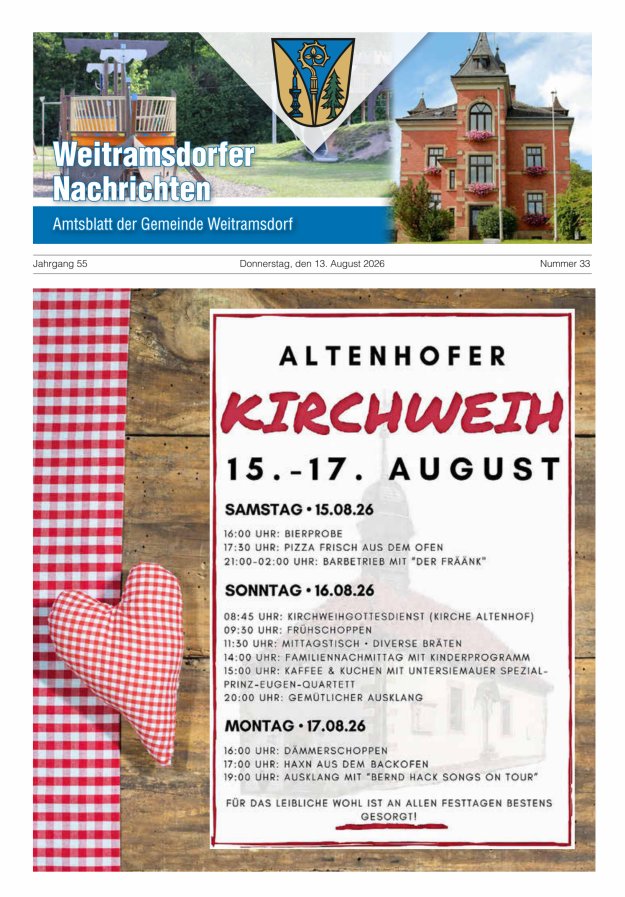 Weitramsdorfer Nachrichten

Amtsblatt der Gemeinde Weitramsdorf

Jahrgang 55

Donnerstag, den 13. August 2026

Nummer 33

ALTENHOFER

KIRCHWEIH

15.-17. AUGUST

SAMSTAG • 15.08.26

16:00 UHR: BIERPROBE
17:30 UHR: PIZZA FRISCH AUS DEM OFEN
21:00-02:00 UHR: BARBETRIEB MIT "DER FRÄÄNK"

SONNTAG • 16.08.26

08:45 UHR: KIRCHWEIHGOTTESDIENST (KIRCHE ALTENHOF)
09:30 UHR: FRÜHSCHOPPEN
11:30 UHR: MITTAGSTISCH • DIVERSE BRÄTEN
14:00 UHR: FAMILIENNACHMITTAG MIT KINDERPROGRAMM
15:00 UHR: KAFFEE & KUCHEN MIT UNTERSIEMAUER SPEZIAL-PRINZ-EUGEN-QUARTETT
20:00 UHR: GEMÜTLICHER AUSKLANG

MONTAG • 17.08.26

16:00 UHR: DÄMMERSCHOPPEN
17:00 UHR: HAXN AUS DEM BACKOFEN
19:00 UHR: AUSKLANG MIT "BERND HACK SONGS ON TOUR"

FÜR DAS LEIBLICHE WOHL IST AN ALLEN FESTTAGEN BESTENS GESORGT!